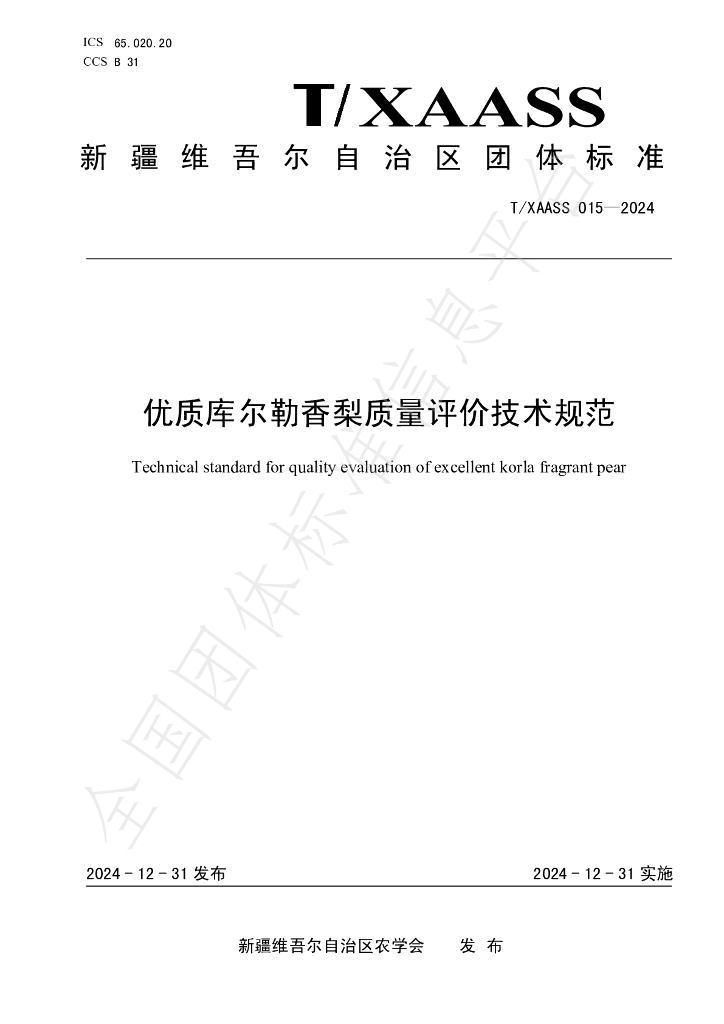 ICS 65.020.20
CCS B 31

T/XAASS

新疆维吾尔自治区团体标准

T/XAASS 015—2024

优质库尔勒香梨质量评价技术规范

Technical standard for quality evaluation of excellent korla fragrant pear

2024-12-31发布 2024-12-31实施

新疆维吾尔自治区农学会 发布

全国团体标准信息平台